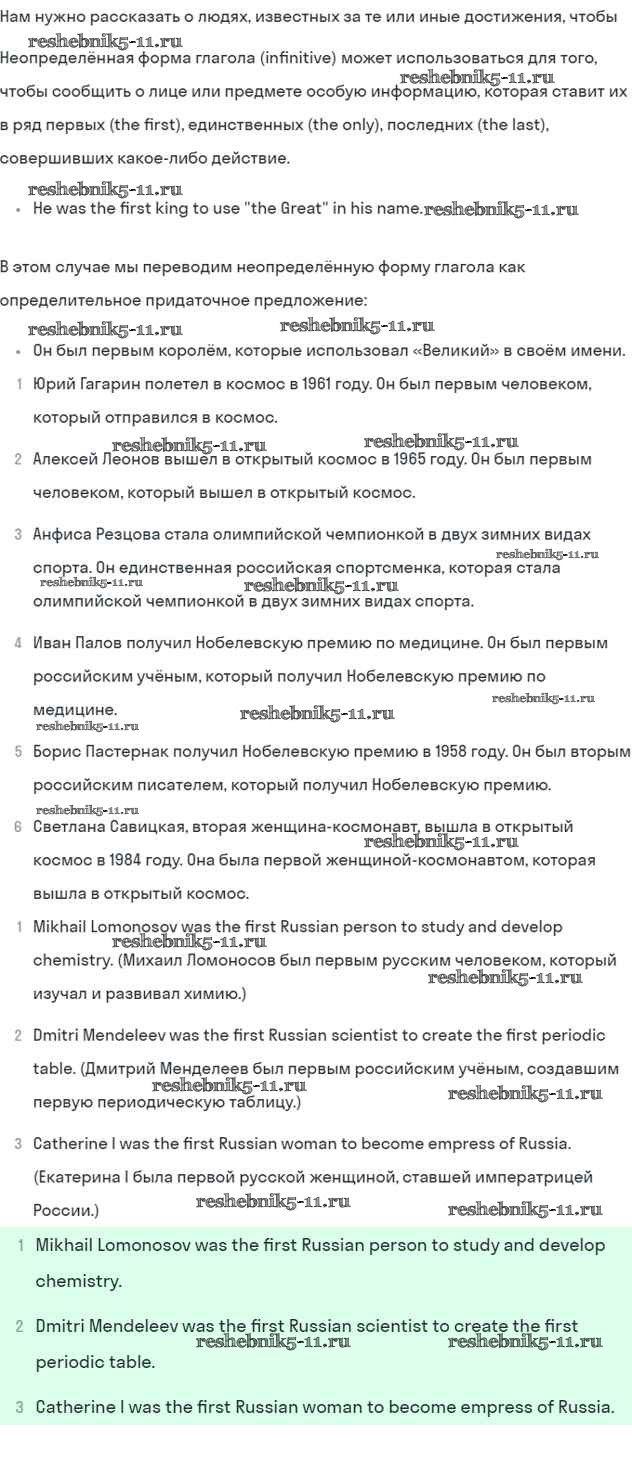 Нам нужно рассказать о людях, известных за те или иные достижения, чтобы
reshebnik5-11.ru
Неопределённая форма глагола (infinitive) может использоваться для того, чтобы сообщить о лице или предмете особую информацию, которая ставит их в ряд первых (the first), единственных (the only), последних (the last), совершивших какое-либо действие.
reshebnik5-11.ru

reshebnik5-11.ru
• He was the first king to use "the Great" in his name. reshebnik5-11.ru

В этом случае мы переводим неопределённую форму глагола как определительное придаточное предложение:
reshebnik5-11.ru reshebnik5-11.ru

• Он был первым королём, которые использовал «Великий» в своём имени.

1 Юрий Гагарин полетел в космос в 1961 году. Он был первым человеком, который отправился в космос.
reshebnik5-11.ru reshebnik5-11.ru

2 Алексей Леонов вышел в открытый космос в 1965 году. Он был первым человеком, который вышел в открытый космос.

3 Анфиса Резцова стала олимпийской чемпионкой в двух зимних видах спорта. Он единственная российская спортсменка, которая стала олимпийской чемпионкой в двух зимних видах спорта.
reshebnik5-11.ru reshebnik5-11.ru reshebnik5-11.ru

4 Иван Палов получил Нобелевскую премию по медицине. Он был первым российским учёным, который получил Нобелевскую премию по медицине.
reshebnik5-11.ru reshebnik5-11.ru reshebnik5-11.ru

5 Борис Пастернак получил Нобелевскую премию в 1958 году. Он был вторым российским писателем, который получил Нобелевскую премию.
reshebnik5-11.ru

6 Светлана Савицкая, вторая женщина-космонавт, вышла в открытый космос в 1984 году. Она была первой женщиной-космонавтом, которая вышла в открытый космос.
reshebnik5-11.ru

1 Mikhail Lomonosov was the first Russian person to study and develop chemistry. (Михаил Ломоносов был первым русским человеком, который изучал и развивал химию.)
reshebnik5-11.ru reshebnik5-11.ru

2 Dmitri Mendeleev was the first Russian scientist to create the first periodic table. (Дмитрий Менделеев был первым российским учёным, создавшим первую периодическую таблицу.)
reshebnik5-11.ru reshebnik5-11.ru

3 Catherine I was the first Russian woman to become empress of Russia. (Екатерина I была первой русской женщиной, ставшей императрицей России.)
reshebnik5-11.ru reshebnik5-11.ru

1 Mikhail Lomonosov was the first Russian person to study and develop chemistry.

2 Dmitri Mendeleev was the first Russian scientist to create the first periodic table.
reshebnik5-11.ru reshebnik5-11.ru

3 Catherine I was the first Russian woman to become empress of Russia.